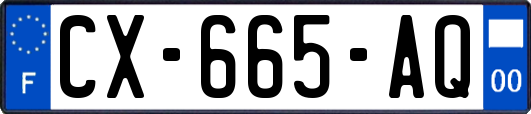 F
CX-665-AQ
00